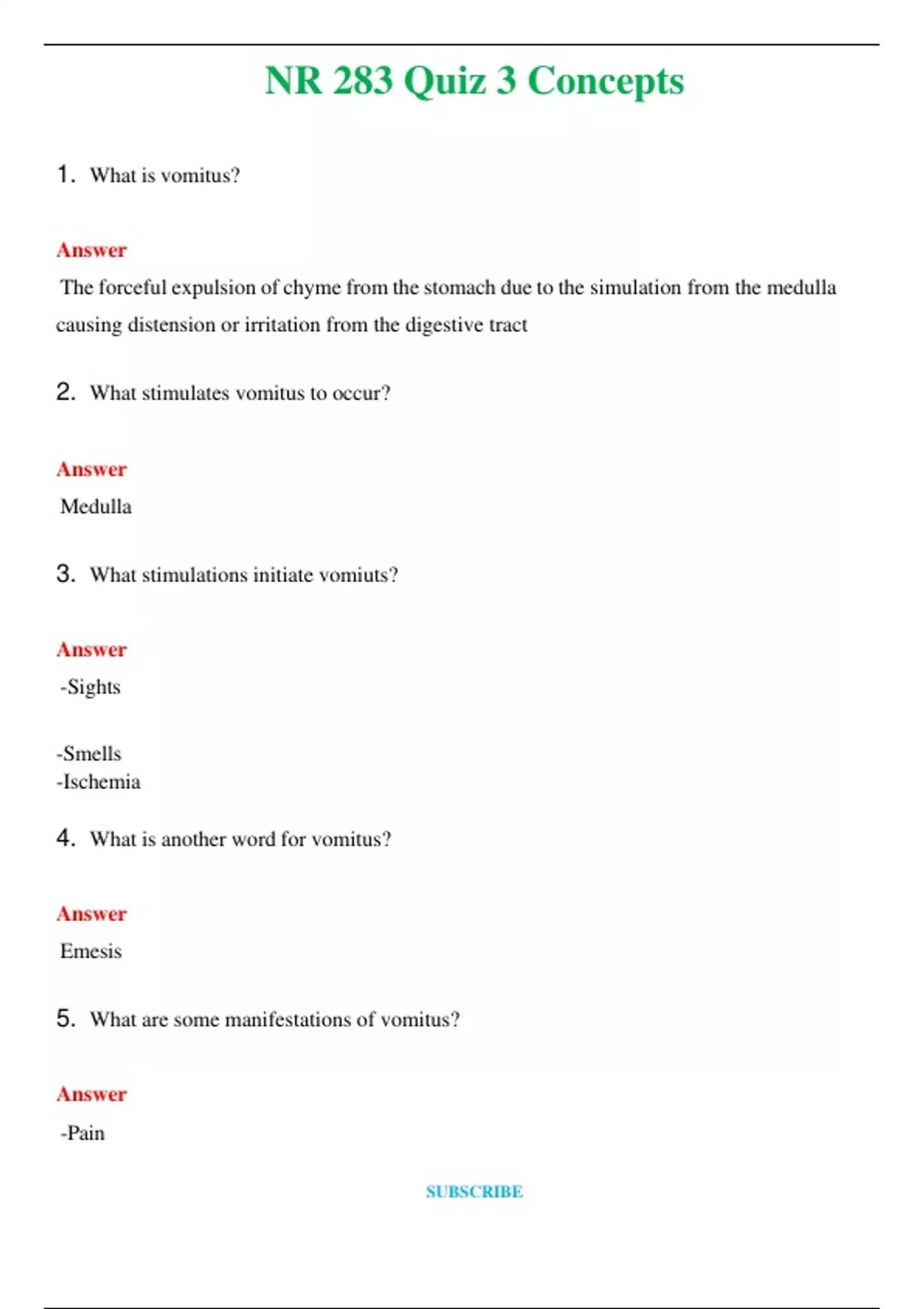 NR 283 Quiz 3 Concepts

1. What is vomitus?

Answer

The forceful expulsion of chyme from the stomach due to the simulation from the medulla causing distension or irritation from the digestive tract

2. What stimulates vomitus to occur?

Answer

Medulla

3. What stimulations initiate vomiuts?

Answer

-Sights

-Smells
-Ischemia

4. What is another word for vomitus?

Answer

Emesis

5. What are some manifestations of vomitus?

Answer

-Pain

SUBSCRIBE